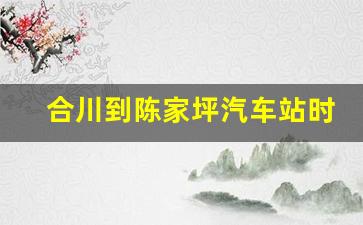 合川到陈家坪汽车站时